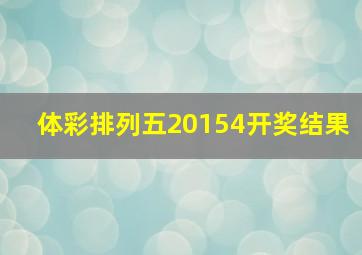 体彩排列五20154开奖结果